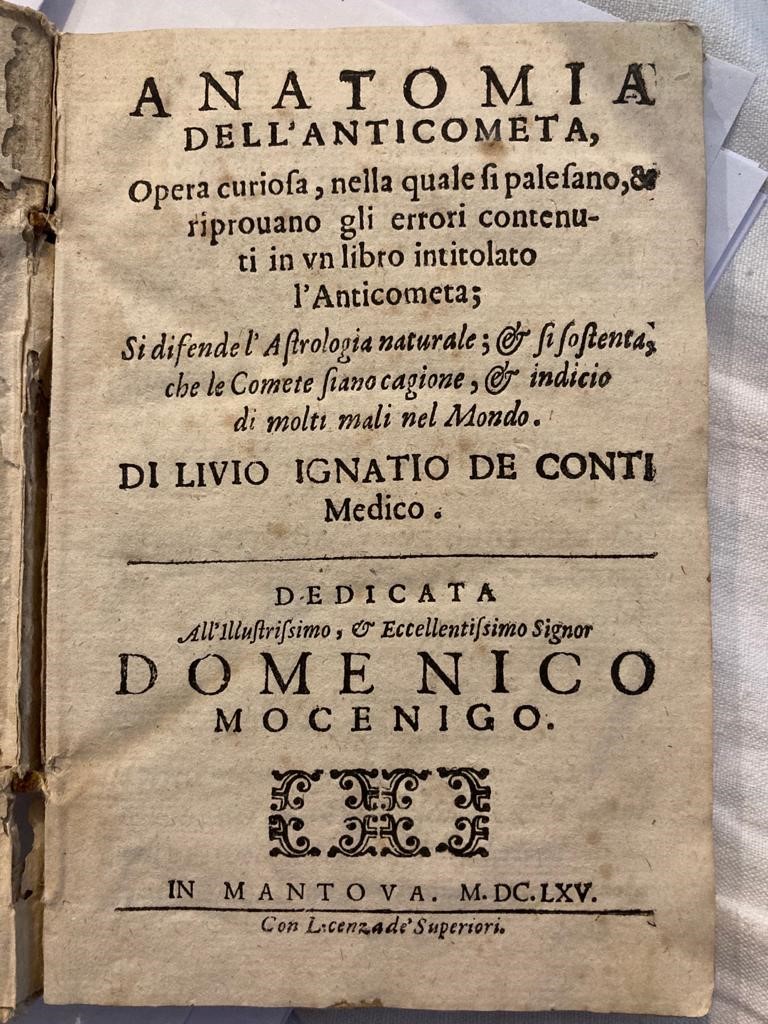 ANATOMIA
DELL'ANTICOMETA,

Opera curiosa, nella quale si palesano, & riprouano gli errori contenuti in vn libro intitolato l'Anticometa;

Si difende l'Astrologia naturale; & si sostenta, che le Comete siano cagione, & indicio di molti mali nel Mondo.

DI LIVIO IGNATIO DE CONTI
Medico.

DEDICATA
All'Illustrissimo, & Eccellentissimo Signor
DOMENICO
MOCENIGO.

IN MANTOVA. M.DC.LXV.
Con Licenza de' Superiori.